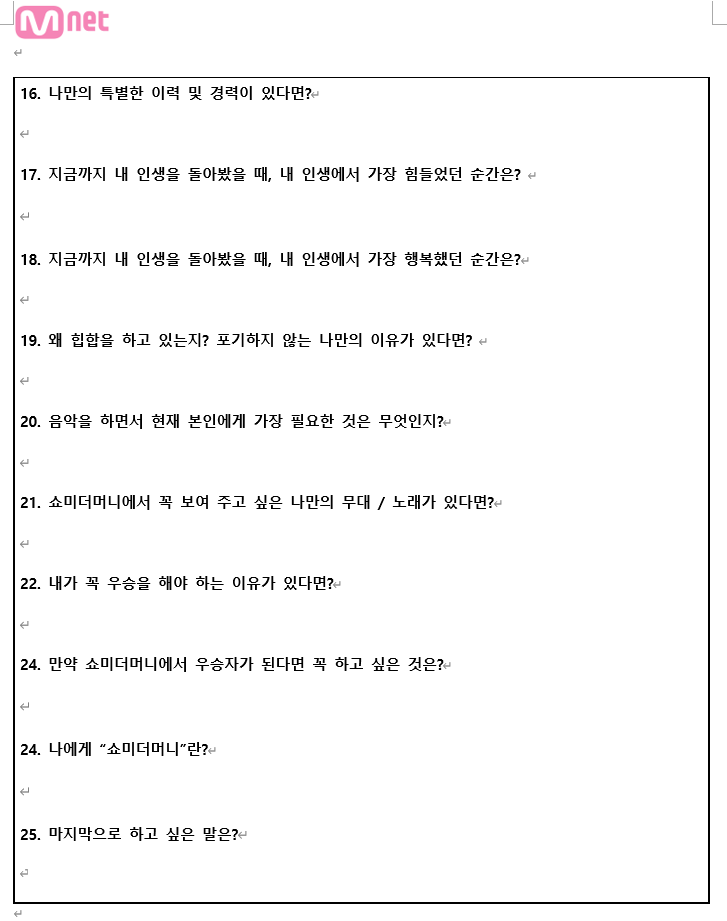 Mnet

16. 나만의 특별한 이력 및 경력이 있다면?

17. 지금까지 내 인생을 돌아봤을 때, 내 인생에서 가장 힘들었던 순간은?

18. 지금까지 내 인생을 돌아봤을 때, 내 인생에서 가장 행복했던 순간은?

19. 왜 힙합을 하고 있는지? 포기하지 않는 나만의 이유가 있다면?

20. 음악을 하면서 현재 본인에게 가장 필요한 것은 무엇인지?

21. 쇼미더머니에서 꼭 보여 주고 싶은 나만의 무대 / 노래가 있다면?

22. 내가 꼭 우승을 해야 하는 이유가 있다면?

24. 만약 쇼미더머니에서 우승자가 된다면 꼭 하고 싶은 것은?

24. 나에게 "쇼미더머니"란?

25. 마지막으로 하고 싶은 말은?